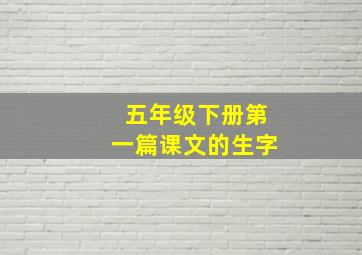 五年级下册第一篇课文的生字